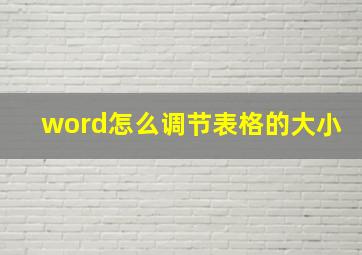 word怎么调节表格的大小